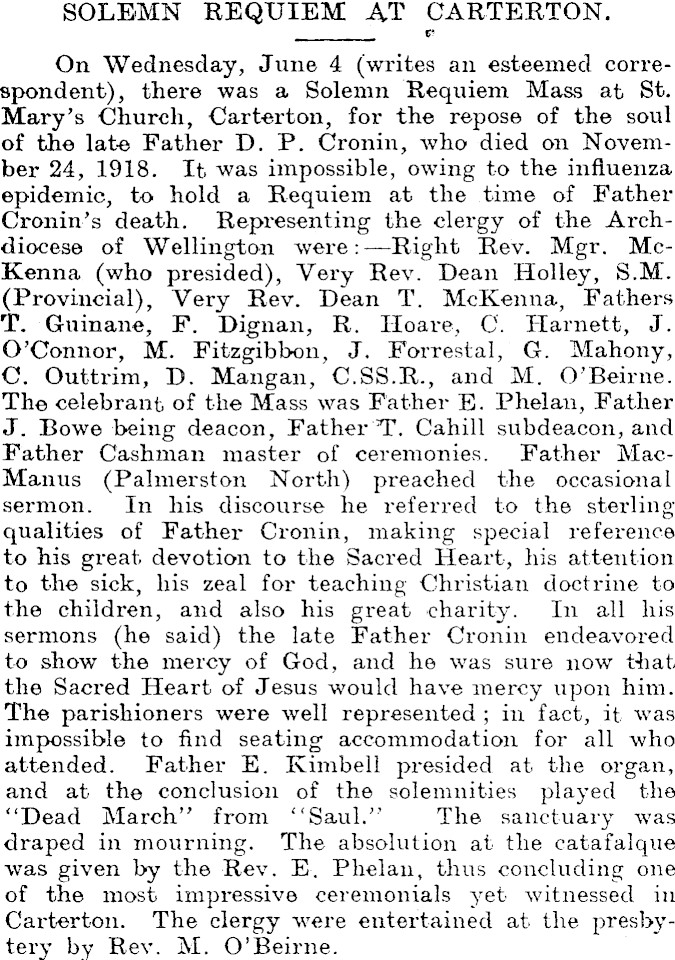 SOLEMN REQUIEM AT CARTERTON.

On Wednesday, June 4 (writes an esteemed correspondent), there was a Solemn Requiem Mass at St. Mary's Church, Carterton, for the repose of the soul of the late Father D. P. Cronin, who died on November 24, 1918. It was impossible, owing to the influenza epidemic, to hold a Requiem at the time of Father Cronin's death. Representing the clergy of the Archdiocese of Wellington were:—Right Rev. Mgr. McKenna (who presided), Very Rev. Dean Holley, S.M. (Provincial), Very Rev. Dean T. McKenna, Fathers T. Guinane, F. Dignan, R. Hoare, C. Harnett, J. O'Connor, M. Fitzgibbon, J. Forrestal, G. Mahony, C. Outtrim, D. Mangan, C.SS.R., and M. O'Beirne. The celebrant of the Mass was Father E. Phelan, Father J. Bowe being deacon, Father T. Cahill subdeacon, and Father Cashman master of ceremonies. Father MacManus (Palmerston North) preached the occasional sermon. In his discourse he referred to the sterling qualities of Father Cronin, making special reference to his great devotion to the Sacred Heart, his attention to the sick, his zeal for teaching Christian doctrine to the children, and also his great charity. In all his sermons (he said) the late Father Cronin endeavored to show the mercy of God, and he was sure now that the Sacred Heart of Jesus would have mercy upon him. The parishioners were well represented; in fact, it was impossible to find seating accommodation for all who attended. Father E. Kimbell presided at the organ, and at the conclusion of the solemnities played the "Dead March" from "Saul." The sanctuary was draped in mourning. The absolution at the catafalque was given by the Rev. E. Phelan, thus concluding one of the most impressive ceremonials yet witnessed in Carterton. The clergy were entertained at the presbytery by Rev. M. O'Beirne.